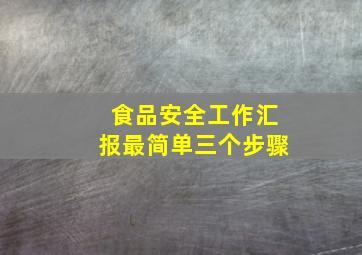 食品安全工作汇报最简单三个步骤